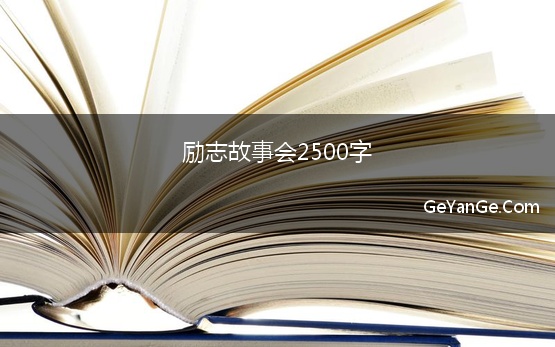 励志故事会2500字

GeYanGe.Com